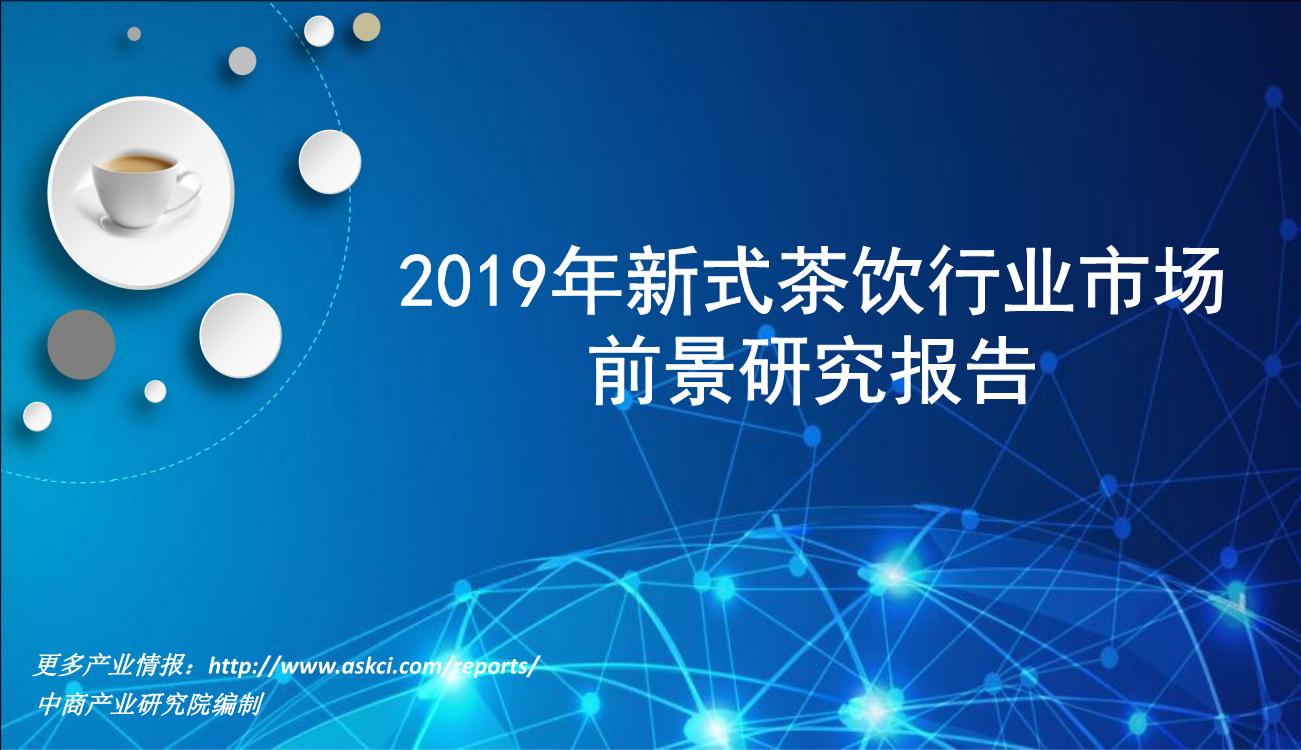 2019年新式茶饮行业市场前景研究报告

更多产业情报：http://www.askci.com/reports/
中商产业研究院编制